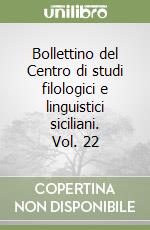 unilibro

Bollettino del Centro di studi filologici e linguistici siciliani. Vol. 22

COPERTINA NON DISPONIBILE